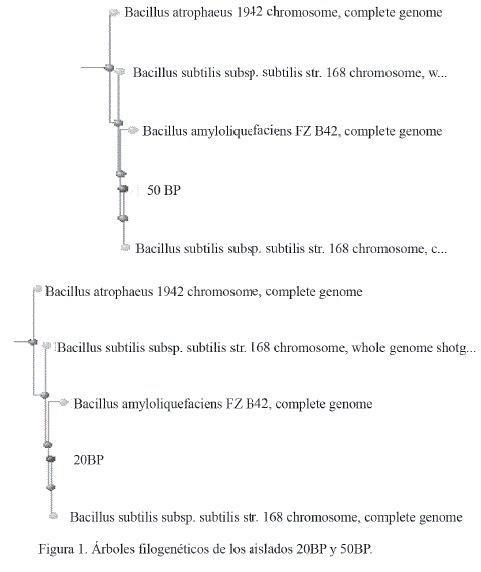 Bacillus atrophaeus 1942 chromosome, complete genome

Bacillus subtilis subsp. subtilis str. 168 chromosome, w...

Bacillus amyloliquefaciens FZ B42, complete genome

50 BP

Bacillus subtilis subsp. subtilis str. 168 chromosome, c...

Bacillus atrophaeus 1942 chromosome, complete genome

Bacillus subtilis subsp. subtilis str. 168 chromosome, whole genome shotg...

Bacillus amyloliquefaciens FZ B42, complete genome

20BP

Bacillus subtilis subsp. subtilis str. 168 chromosome, complete genome

Figura 1. Árboles filogenéticos de los aislados 20BP y 50BP.